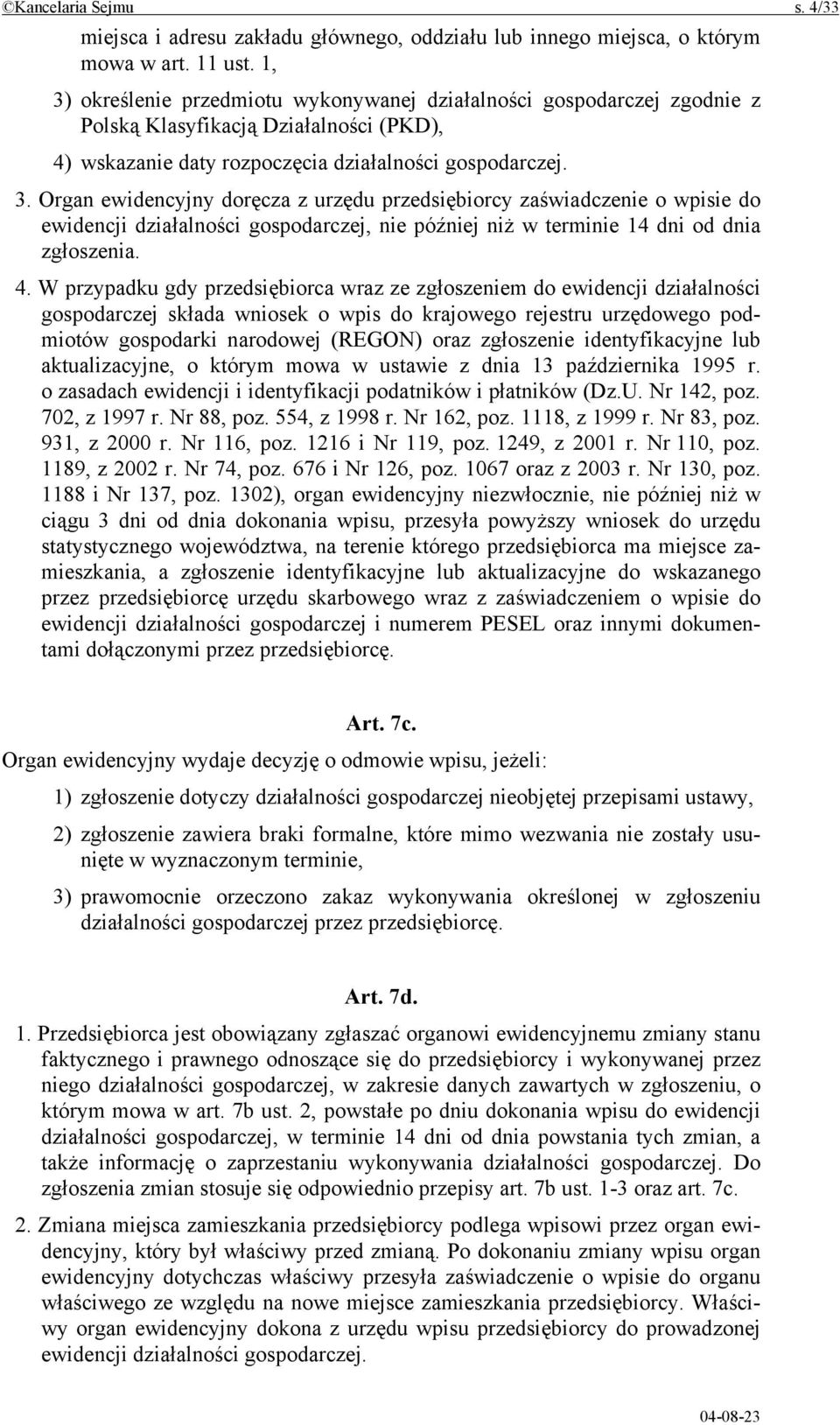 ©Kancelaria Sejmu s. 4/33

miejsca i adresu zakładu głównego, oddziału lub innego miejsca, o którym mowa w art. 11 ust. 1,

3) określenie przedmiotu wykonywanej działalności gospodarczej zgodnie z Polską Klasyfikacją Działalności (PKD),

4) wskazanie daty rozpoczęcia działalności gospodarczej.

3. Organ ewidencyjny doręcza z urzędu przedsiębiorcy zaświadczenie o wpisie do ewidencji działalności gospodarczej, nie później niż w terminie 14 dni od dnia zgłoszenia.

4. W przypadku gdy przedsiębiorca wraz ze zgłoszeniem do ewidencji działalności gospodarczej składa wniosek o wpis do krajowego rejestru urzędowego podmiotów gospodarki narodowej (REGON) oraz zgłoszenie identyfikacyjne lub aktualizacyjne, o którym mowa w ustawie z dnia 13 października 1995 r. o zasadach ewidencji i identyfikacji podatników i płatników (Dz.U. Nr 142, poz. 702, z 1997 r. Nr 88, poz. 554, z 1998 r. Nr 162, poz. 1118, z 1999 r. Nr 83, poz. 931, z 2000 r. Nr 116, poz. 1216 i Nr 119, poz. 1249, z 2001 r. Nr 110, poz. 1189, z 2002 r. Nr 74, poz. 676 i Nr 126, poz. 1067 oraz z 2003 r. Nr 130, poz. 1188 i Nr 137, poz. 1302), organ ewidencyjny niezwłocznie, nie później niż w ciągu 3 dni od dnia dokonania wpisu, przesyła powyższy wniosek do urzędu statystycznego województwa, na terenie którego przedsiębiorca ma miejsce zamieszkania, a zgłoszenie identyfikacyjne lub aktualizacyjne do wskazanego przez przedsiębiorcę urzędu skarbowego wraz z zaświadczeniem o wpisie do ewidencji działalności gospodarczej i numerem PESEL oraz innymi dokumentami dołączonymi przez przedsiębiorcę.

Art. 7c.

Organ ewidencyjny wydaje decyzję o odmowie wpisu, jeżeli:

1) zgłoszenie dotyczy działalności gospodarczej nieobjętej przepisami ustawy,

2) zgłoszenie zawiera braki formalne, które mimo wezwania nie zostały usunięte w wyznaczonym terminie,

3) prawomocnie orzeczono zakaz wykonywania określonej w zgłoszeniu działalności gospodarczej przez przedsiębiorcę.

Art. 7d.

1. Przedsiębiorca jest obowiązany zgłaszać organowi ewidencyjnemu zmiany stanu faktycznego i prawnego odnoszące się do przedsiębiorcy i wykonywanej przez niego działalności gospodarczej, w zakresie danych zawartych w zgłoszeniu, o którym mowa w art. 7b ust. 2, powstałe po dniu dokonania wpisu do ewidencji działalności gospodarczej, w terminie 14 dni od dnia powstania tych zmian, a także informację o zaprzestaniu wykonywania działalności gospodarczej. Do zgłoszenia zmian stosuje się odpowiednio przepisy art. 7b ust. 1-3 oraz art. 7c.

2. Zmiana miejsca zamieszkania przedsiębiorcy podlega wpisowi przez organ ewidencyjny, który był właściwy przed zmianą. Po dokonaniu zmiany wpisu organ ewidencyjny dotychczas właściwy przesyła zaświadczenie o wpisie do organu właściwego ze względu na nowe miejsce zamieszkania przedsiębiorcy. Właściwy organ ewidencyjny dokona z urzędu wpisu przedsiębiorcy do prowadzonej ewidencji działalności gospodarczej.

04-08-23